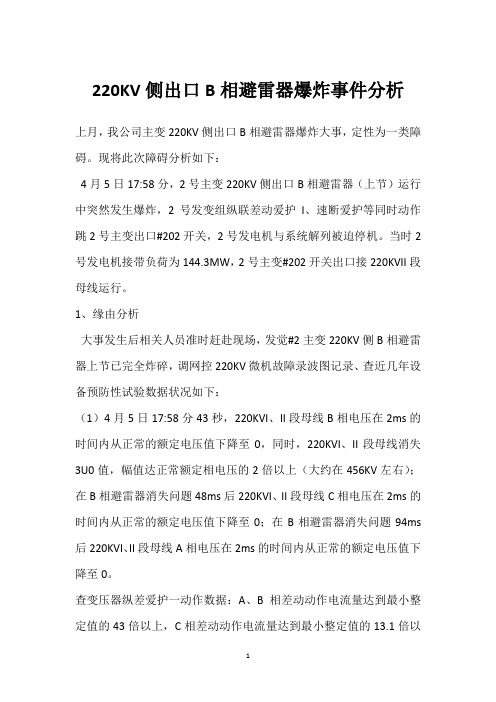 220KV 侧出口 B 相避雷器爆炸事件分析

上月，我公司主变 220KV 侧出口 B 相避雷器爆炸大事，定性为一类障碍。现将此次障碍分析如下：

4 月 5 日 17:58 分，2 号主变 220KV 侧出口 B 相避雷器（上节）运行中突然发生爆炸，2 号发变组纵联差动爱护 I、速断爱护等同时动作跳 2 号主变出口#202 开关，2 号发电机与系统解列被迫停机。当时 2 号发电机接带负荷为 144.3MW，2 号主变#202 开关出口接 220KVII 段母线运行。

1、缘由分析

大事发生后相关人员准时赶赴现场，发觉#2 主变 220KV 侧 B 相避雷器上节已完全炸碎，调网控 220KV 微机故障录波图记录、查近几年设备预防性试验数据状况如下：

（1）4 月 5 日 17:58 分 43 秒，220KVI、II 段母线 B 相电压在 2ms 的时间内从正常的额定电压值下降至 0，同时，220KVI、II 段母线消失 3U0 值，幅值达正常额定相电压的 2 倍以上（大约在 456KV 左右）；在 B 相避雷器消失问题 48ms 后 220KVI、II 段母线 C 相电压在 2ms 的时间内从正常的额定电压值下降至 0；在 B 相避雷器消失问题 94ms 后 220KVI、II 段母线 A 相电压在 2ms 的时间内从正常的额定电压值下降至 0。

查变压器纵差爱护一动作数据：A、B 相差动动作电流量达到最小整定值的 43 倍以上，C 相差动动作电流量达到最小整定值的 13.1 倍以

1